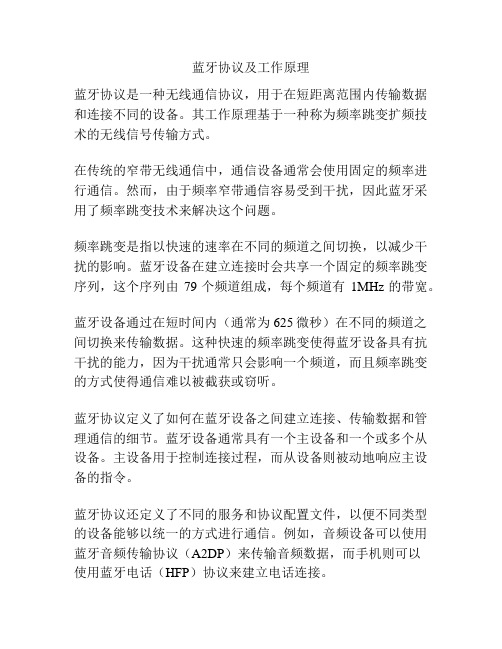 蓝牙协议及工作原理

蓝牙协议是一种无线通信协议，用于在短距离范围内传输数据和连接不同的设备。其工作原理基于一种称为频率跳变扩频技术的无线信号传输方式。

在传统的窄带无线通信中，通信设备通常会使用固定的频率进行通信。然而，由于频率窄带通信容易受到干扰，因此蓝牙采用了频率跳变技术来解决这个问题。

频率跳变是指以快速的速率在不同的频道之间切换，以减少干扰的影响。蓝牙设备在建立连接时会共享一个固定的频率跳变序列，这个序列由 79 个频道组成，每个频道有 1MHz 的带宽。

蓝牙设备通过在短时间内（通常为 625 微秒）在不同的频道之间切换来传输数据。这种快速的频率跳变使得蓝牙设备具有抗干扰的能力，因为干扰通常只会影响一个频道，而且频率跳变的方式使得通信难以被截获或窃听。

蓝牙协议定义了如何在蓝牙设备之间建立连接、传输数据和管理通信的细节。蓝牙设备通常具有一个主设备和一个或多个从设备。主设备用于控制连接过程，而从设备则被动地响应主设备的指令。

蓝牙协议还定义了不同的服务和协议配置文件，以便不同类型的设备能够以统一的方式进行通信。例如，音频设备可以使用蓝牙音频传输协议（A2DP）来传输音频数据，而手机则可以使用蓝牙电话（HFP）协议来建立电话连接。